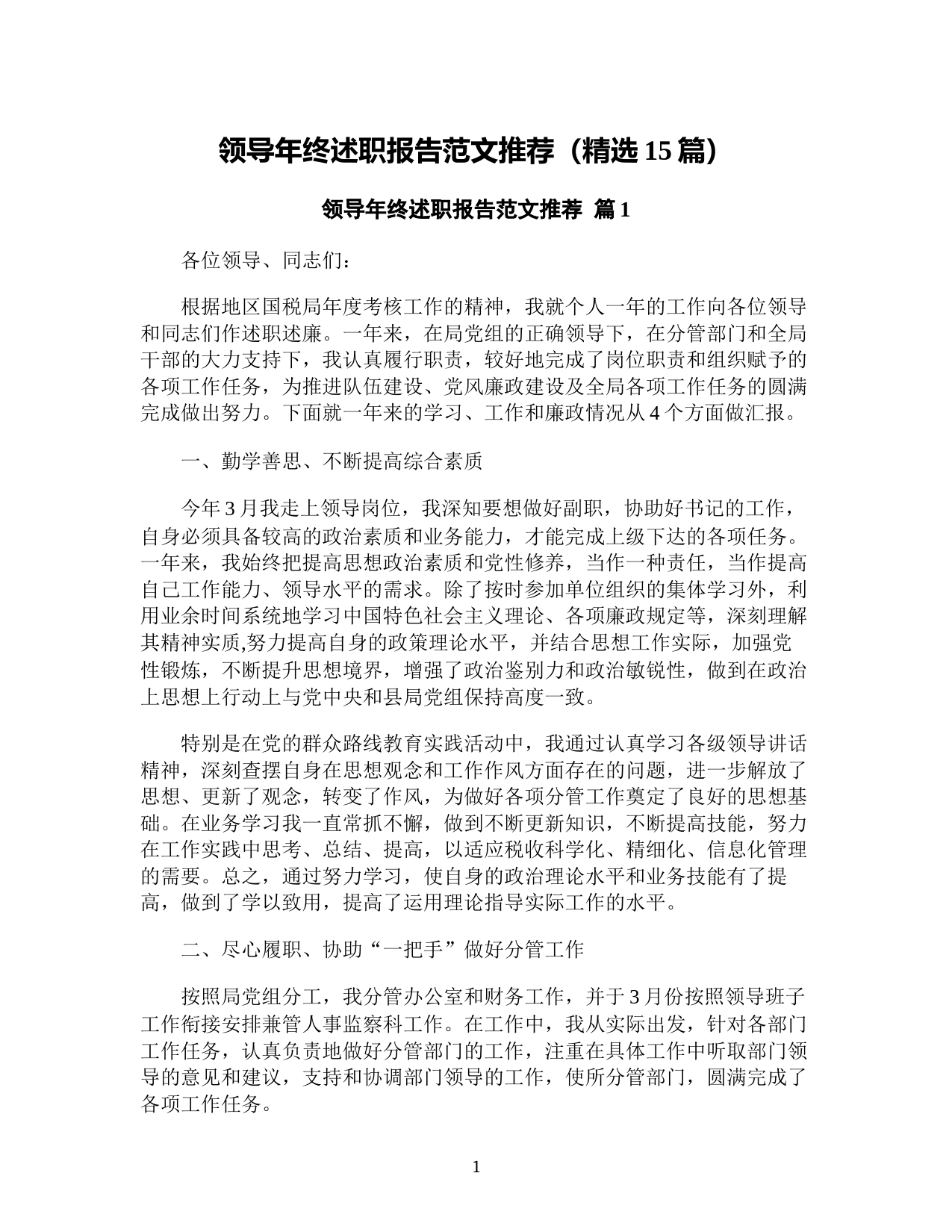 领导年终述职报告范文推荐（精选 15 篇）

领导年终述职报告范文推荐 篇 1

各位领导、同志们：

根据地区国税局年度考核工作的精神，我就个人一年的工作向各位领导和同志们作述职述廉。一年来，在局党组的正确领导下，在分管部门和全局干部的大力支持下，我认真履行职责，较好地完成了岗位职责和组织赋予的各项工作任务，为推进队伍建设、党风廉政建设及全局各项工作任务的圆满完成做出努力。下面就一年来的学习、工作和廉政情况从 4 个方面做汇报。

一、勤学善思、不断提高综合素质

今年 3 月我走上领导岗位，我深知要想做好副职，协助好书记的工作，自身必须具备较高的政治素质和业务能力，才能完成上级下达的各项任务。一年来，我始终把提高思想政治素质和党性修养，当作一种责任，当作提高自己工作能力、领导水平的需求。除了按时参加单位组织的集体学习外，利用业余时间系统地学习中国特色社会主义理论、各项廉政规定等，深刻理解其精神实质,努力提高自身的政策理论水平，并结合思想工作实际，加强党性锻炼，不断提升思想境界，增强了政治鉴别力和政治敏锐性，做到在政治上思想上行动上与党中央和县局党组保持高度一致。

特别是在党的群众路线教育实践活动中，我通过认真学习各级领导讲话精神，深刻查摆自身在思想观念和工作作风方面存在的问题，进一步解放了思想、更新了观念，转变了作风，为做好各项分管工作奠定了良好的思想基础。在业务学习我一直常抓不懈，做到不断更新知识，不断提高技能，努力在工作实践中思考、总结、提高，以适应税收科学化、精细化、信息化管理的需要。总之，通过努力学习，使自身的政治理论水平和业务技能有了提高，做到了学以致用，提高了运用理论指导实际工作的水平。

二、尽心履职、协助“一把手”做好分管工作

按照局党组分工，我分管办公室和财务工作，并于 3 月份按照领导班子工作衔接安排兼管人事监察科工作。在工作中，我从实际出发，针对各部门工作任务，认真负责地做好分管部门的工作，注重在具体工作中听取部门领导的意见和建议，支持和协调部门领导的工作，使所分管部门，圆满完成了各项工作任务。

1